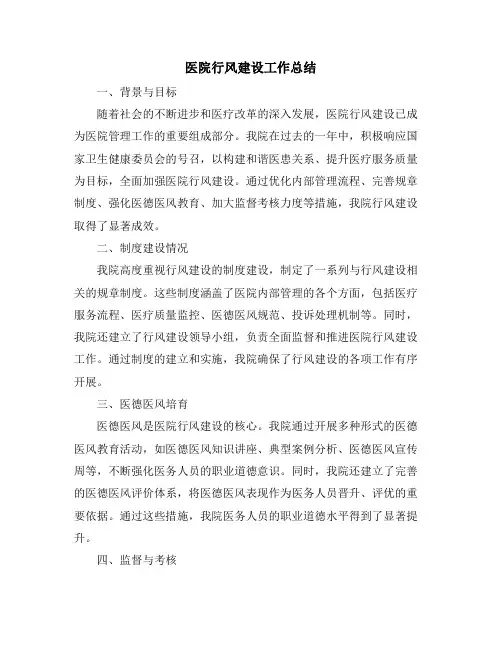 医院行风建设工作总结

一、背景与目标

随着社会的不断进步和医疗改革的深入发展，医院行风建设已成为医院管理工作的重要组成部分。我院在过去的一年中，积极响应国家卫生健康委员会的号召，以构建和谐医患关系、提升医疗服务质量为目标，全面加强医院行风建设。通过优化内部管理流程、完善规章制度、强化医德医风教育、加大监督考核力度等措施，我院行风建设取得了显著成效。

二、制度建设情况

我院高度重视行风建设的制度建设，制定了一系列与行风建设相关的规章制度。这些制度涵盖了医院内部管理的各个方面，包括医疗服务流程、医疗质量监控、医德医风规范、投诉处理机制等。同时，我院还建立了行风建设领导小组，负责全面监督和推进医院行风建设工作。通过制度的建立和实施，我院确保了行风建设的各项工作有序开展。

三、医德医风培育

医德医风是医院行风建设的核心。我院通过开展多种形式的医德医风教育活动，如医德医风知识讲座、典型案例分析、医德医风宣传周等，不断强化医务人员的职业道德意识。同时，我院还建立了完善的医德医风评价体系，将医德医风表现作为医务人员晋升、评优的重要依据。通过这些措施，我院医务人员的职业道德水平得到了显著提升。

四、监督与考核